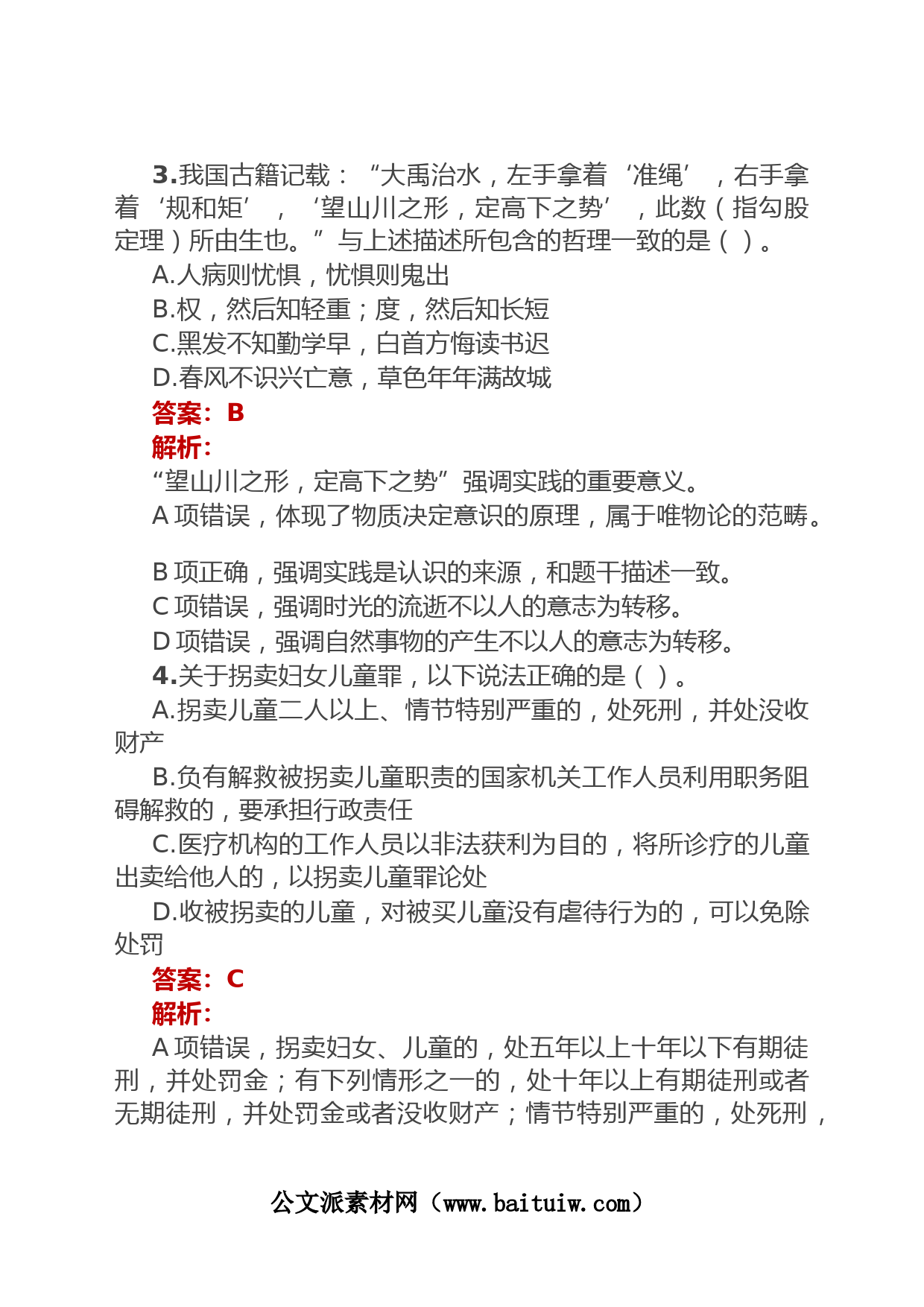 3.我国古籍记载：“大禹治水，左手拿着‘准绳’，右手拿着‘规和矩’，‘望山川之形，定高下之势’，此数（指勾股定理）所由生也。”与上述描述所包含的哲理一致的是（ ）。

A.人病则忧惧，忧惧则鬼出

B.权，然后知轻重；度，然后知长短

C.黑发不知勤学早，白首方悔读书迟

D.春风不识兴亡意，草色年年满故城

答案：B

解析：

“望山川之形，定高下之势”强调实践的重要意义。

A 项错误，体现了物质决定意识的原理，属于唯物论的范畴。

B 项正确，强调实践是认识的来源，和题干描述一致。

C 项错误，强调时光的流逝不以人的意志为转移。

D 项错误，强调自然事物的产生不以人的意志为转移。

4.关于拐卖妇女儿童罪，以下说法正确的是（ ）。

A.拐卖儿童二人以上、情节特别严重的，处死刑，并处没收财产

B.负有解救被拐卖儿童职责的国家机关工作人员利用职务阻碍解救的，要承担行政责任

C.医疗机构的工作人员以非法获利为目的，将所诊疗的儿童出卖给他人的，以拐卖儿童罪论处

D.收被拐卖的儿童，对被买儿童没有虐待行为的，可以免除处罚

答案：C

解析：

A 项错误，拐卖妇女、儿童的，处五年以上十年以下有期徒刑，并处罚金；有下列情形之一的，处十年以上有期徒刑或者无期徒刑，并处罚金或者没收财产；情节特别严重的，处死刑，

公文派素材网（www.baituiw.com）